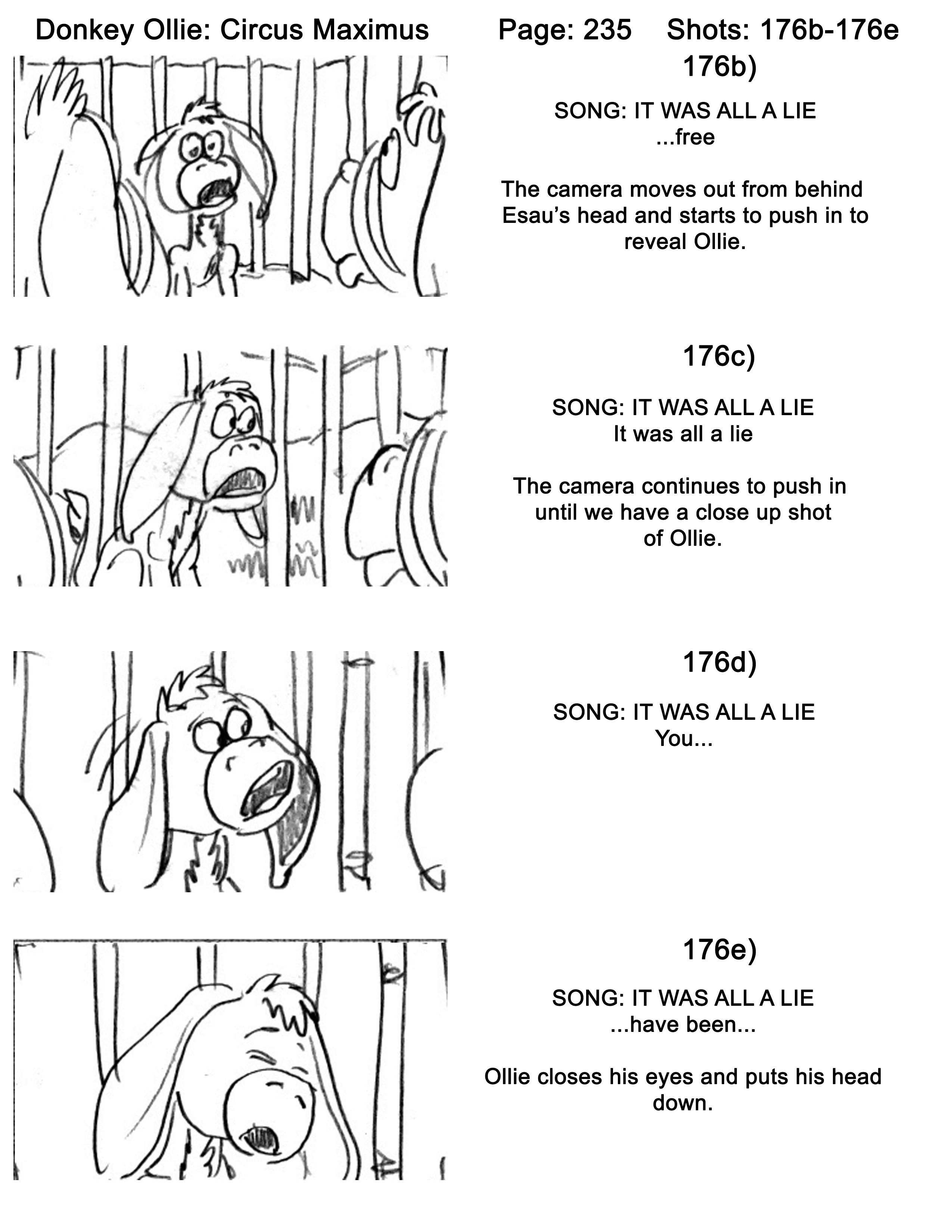 Donkey Ollie: Circus Maximus Page: 235 Shots: 176b-176e

176b)

SONG: IT WAS ALL A LIE
...free

The camera moves out from behind Esau's head and starts to push in to reveal Ollie.

176c)

SONG: IT WAS ALL A LIE
It was all a lie

The camera continues to push in until we have a close up shot of Ollie.

176d)

SONG: IT WAS ALL A LIE
You...

176e)

SONG: IT WAS ALL A LIE
...have been...

Ollie closes his eyes and puts his head down.